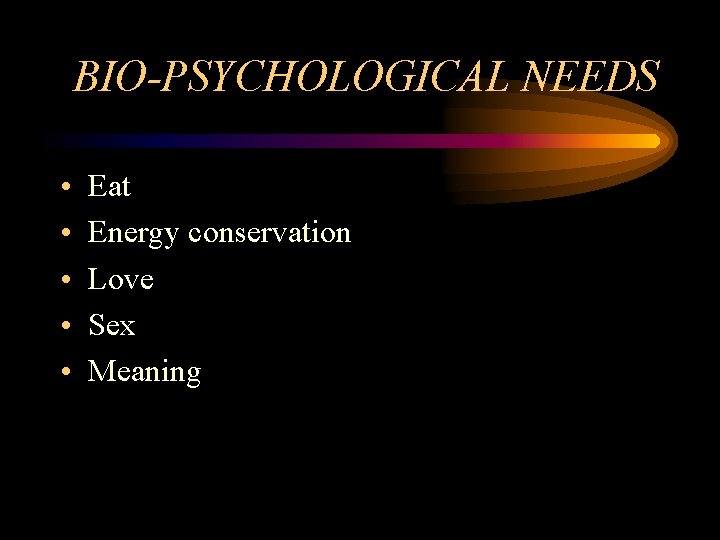 BIO-PSYCHOLOGICAL NEEDS

• Eat
• Energy conservation
• Love
• Sex
• Meaning